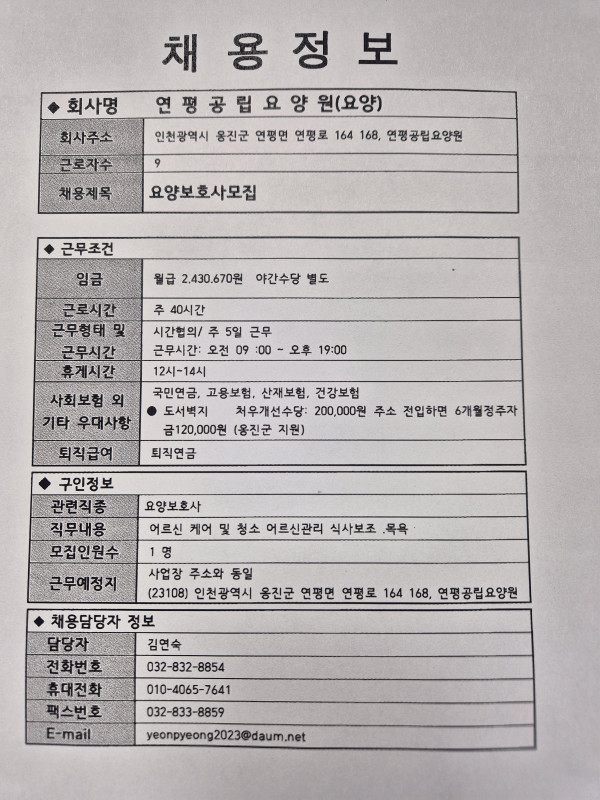 채 용 정 보

| ◆ 회사명 | 연 평 공 립 요 양 원(요양) |
|---|---|
| 회사주소 | 인천광역시 옹진군 연평면 연평로 164 168, 연평공립요양원 |
| 근로자수 | 9 |
| 채용제목 | 요양보호사모집 |

| ◆ 근무조건 | |
|---|---|
| 임금 | 월급 2.430.670원 야간수당 별도 |
| 근로시간 | 주 40시간 |
| 근무형태 및 근무시간 | 시간협의/ 주 5일 근무 근무시간: 오전 09 :00 ~ 오후 19:00 |
| 휴게시간 | 12시~14시 |
| 사회보험 외 기타 우대사항 | 국민연금, 고용보험, 산재보험, 건강보험 ● 도서벽지 처우개선수당: 200,000원 주소 전입하면 6개월정주자금120,000원 (옹진군 지원) |
| 퇴직급여 | 퇴직연금 |

| ◆ 구인정보 | |
|---|---|
| 관련직종 | 요양보호사 |
| 직무내용 | 어르신 케어 및 청소 어르신관리 식사보조 목욕 |
| 모집인원수 | 1 명 |
| 근무예정지 | 사업장 주소와 동일 (23108) 인천광역시 옹진군 연평면 연평로 164 168, 연평공립요양원 |

| ◆ 채용담당자 정보 | |
|---|---|
| 담당자 | 김연숙 |
| 전화번호 | 032-832-8854 |
| 휴대전화 | 010-4065-7641 |
| 팩스번호 | 032-833-8859 |
| E-mail | yeonpyeong2023@daum.net |